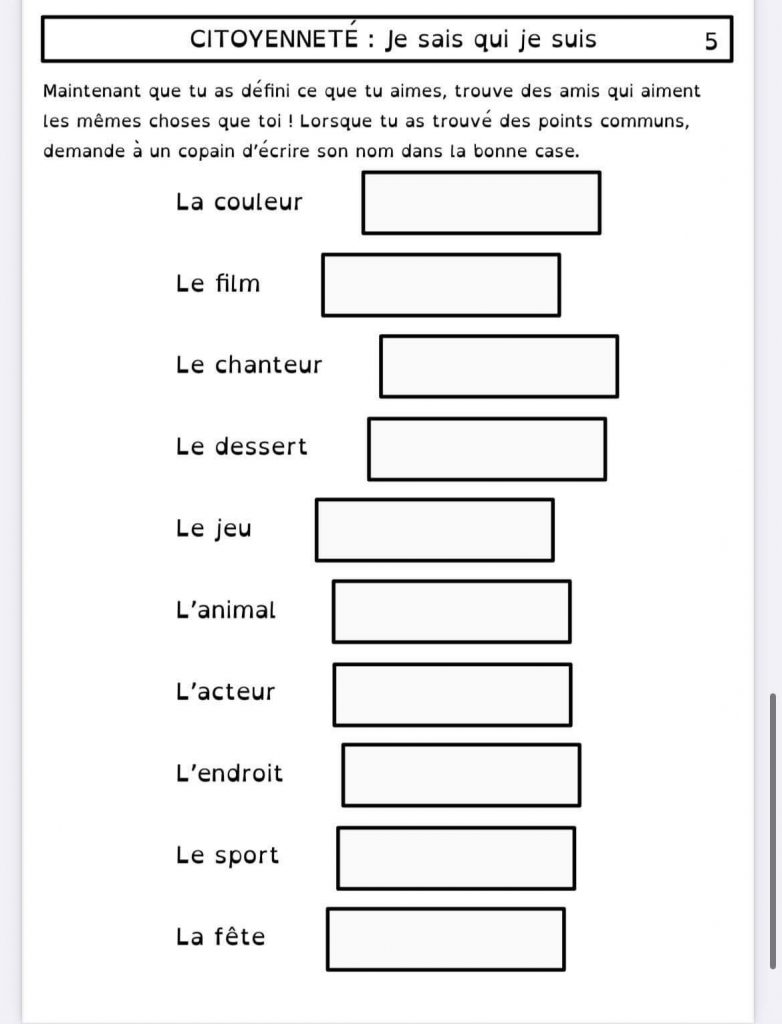 CITOYENNETÉ : Je sais qui je suis 5

Maintenant que tu as défini ce que tu aimes, trouve des amis qui aiment les mêmes choses que toi ! Lorsque tu as trouvé des points communs, demande à un copain d'écrire son nom dans la bonne case.

La couleur

Le film

Le chanteur

Le dessert

Le jeu

L'animal

L'acteur

L'endroit

Le sport

La fête